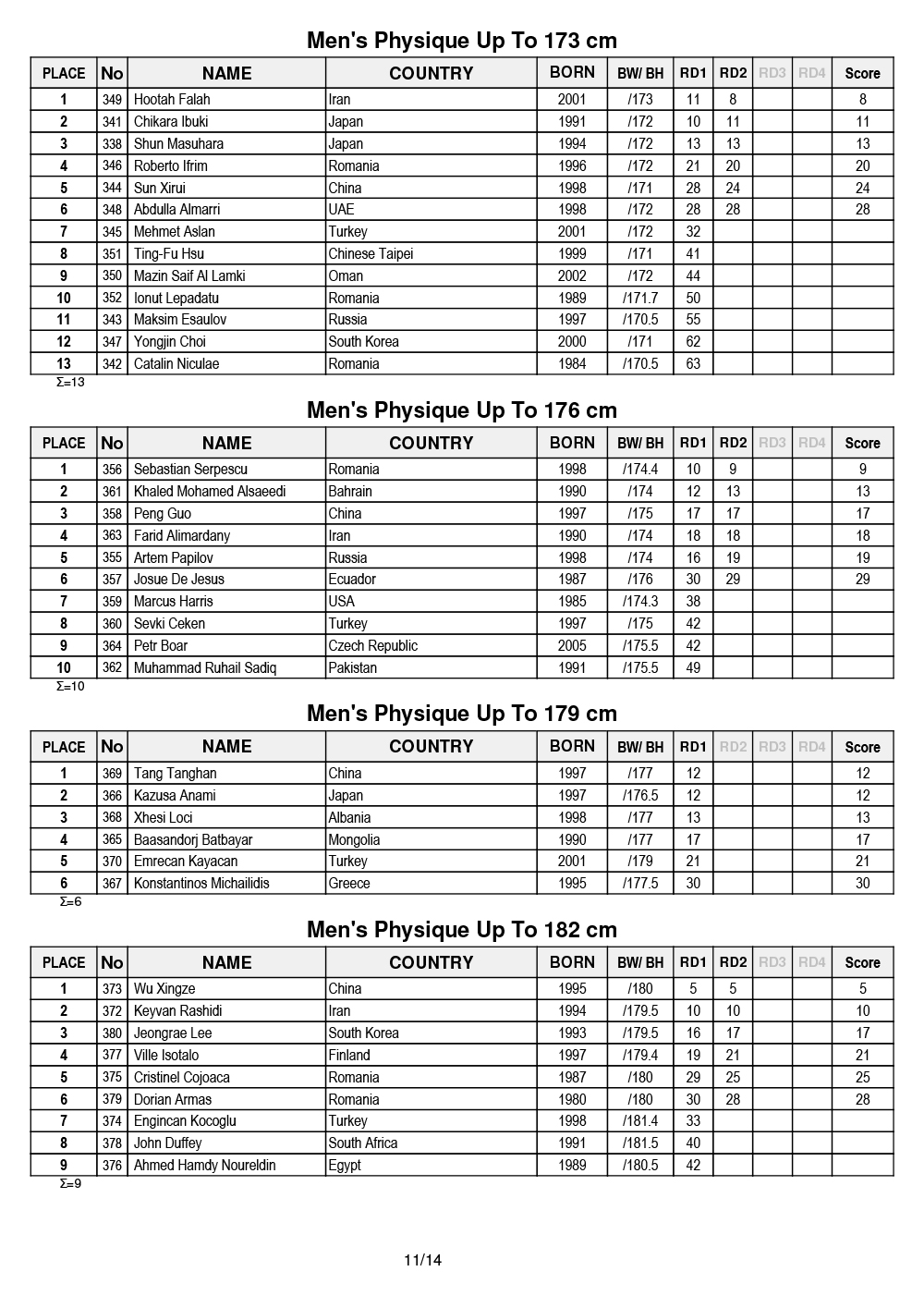 Men's Physique Up To 173 cm

| PLACE | No | NAME | COUNTRY | BORN | BW/ BH | RD1 | RD2 | RD3 | RD4 | Score |
|---|---|---|---|---|---|---|---|---|---|---|
| 1 | 349 | Hootah Falah | Iran | 2001 | /173 | 11 | 8 | | | 8 |
| 2 | 341 | Chikara Ibuki | Japan | 1991 | /172 | 10 | 11 | | | 11 |
| 3 | 338 | Shun Masuhara | Japan | 1994 | /172 | 13 | 13 | | | 13 |
| 4 | 346 | Roberto Ifrim | Romania | 1996 | /172 | 21 | 20 | | | 20 |
| 5 | 344 | Sun Xirui | China | 1998 | /171 | 28 | 24 | | | 24 |
| 6 | 348 | Abdulla Almarri | UAE | 1998 | /172 | 28 | 28 | | | 28 |
| 7 | 345 | Mehmet Aslan | Turkey | 2001 | /172 | 32 | | | | |
| 8 | 351 | Ting-Fu Hsu | Chinese Taipei | 1999 | /171 | 41 | | | | |
| 9 | 350 | Mazin Saif Al Lamki | Oman | 2002 | /172 | 44 | | | | |
| 10 | 352 | Ionut Lepadatu | Romania | 1989 | /171.7 | 50 | | | | |
| 11 | 343 | Maksim Esaulov | Russia | 1997 | /170.5 | 55 | | | | |
| 12 | 347 | Yongjin Choi | South Korea | 2000 | /171 | 62 | | | | |
| 13 | 342 | Catalin Niculae | Romania | 1984 | /170.5 | 63 | | | | |

Σ=13

Men's Physique Up To 176 cm

| PLACE | No | NAME | COUNTRY | BORN | BW/ BH | RD1 | RD2 | RD3 | RD4 | Score |
|---|---|---|---|---|---|---|---|---|---|---|
| 1 | 356 | Sebastian Serpescu | Romania | 1998 | /174.4 | 10 | 9 | | | 9 |
| 2 | 361 | Khaled Mohamed Alsaeedi | Bahrain | 1990 | /174 | 12 | 13 | | | 13 |
| 3 | 358 | Peng Guo | China | 1997 | /175 | 17 | 17 | | | 17 |
| 4 | 363 | Farid Alimardany | Iran | 1990 | /174 | 18 | 18 | | | 18 |
| 5 | 355 | Artem Papilov | Russia | 1998 | /174 | 16 | 19 | | | 19 |
| 6 | 357 | Josue De Jesus | Ecuador | 1987 | /176 | 30 | 29 | | | 29 |
| 7 | 359 | Marcus Harris | USA | 1985 | /174.3 | 38 | | | | |
| 8 | 360 | Sevki Ceken | Turkey | 1997 | /175 | 42 | | | | |
| 9 | 364 | Petr Boar | Czech Republic | 2005 | /175.5 | 42 | | | | |
| 10 | 362 | Muhammad Ruhail Sadiq | Pakistan | 1991 | /175.5 | 49 | | | | |

Σ=10

Men's Physique Up To 179 cm

| PLACE | No | NAME | COUNTRY | BORN | BW/ BH | RD1 | RD2 | RD3 | RD4 | Score |
|---|---|---|---|---|---|---|---|---|---|---|
| 1 | 369 | Tang Tanghan | China | 1997 | /177 | 12 | | | | 12 |
| 2 | 366 | Kazusa Anami | Japan | 1997 | /176.5 | 12 | | | | 12 |
| 3 | 368 | Xhesi Loci | Albania | 1998 | /177 | 13 | | | | 13 |
| 4 | 365 | Baasandorj Batbayar | Mongolia | 1990 | /177 | 17 | | | | 17 |
| 5 | 370 | Emrecan Kayacan | Turkey | 2001 | /179 | 21 | | | | 21 |
| 6 | 367 | Konstantinos Michailidis | Greece | 1995 | /177.5 | 30 | | | | 30 |

Σ=6

Men's Physique Up To 182 cm

| PLACE | No | NAME | COUNTRY | BORN | BW/ BH | RD1 | RD2 | RD3 | RD4 | Score |
|---|---|---|---|---|---|---|---|---|---|---|
| 1 | 373 | Wu Xingze | China | 1995 | /180 | 5 | 5 | | | 5 |
| 2 | 372 | Keyvan Rashidi | Iran | 1994 | /179.5 | 10 | 10 | | | 10 |
| 3 | 380 | Jeongrae Lee | South Korea | 1993 | /179.5 | 16 | 17 | | | 17 |
| 4 | 377 | Ville Isotalo | Finland | 1997 | /179.4 | 19 | 21 | | | 21 |
| 5 | 375 | Cristinel Cojoaca | Romania | 1987 | /180 | 29 | 25 | | | 25 |
| 6 | 379 | Dorian Armas | Romania | 1980 | /180 | 30 | 28 | | | 28 |
| 7 | 374 | Engincan Kocoglu | Turkey | 1998 | /181.4 | 33 | | | | |
| 8 | 378 | John Duffey | South Africa | 1991 | /181.5 | 40 | | | | |
| 9 | 376 | Ahmed Hamdy Noureldin | Egypt | 1989 | /180.5 | 42 | | | | |

Σ=9

11/14